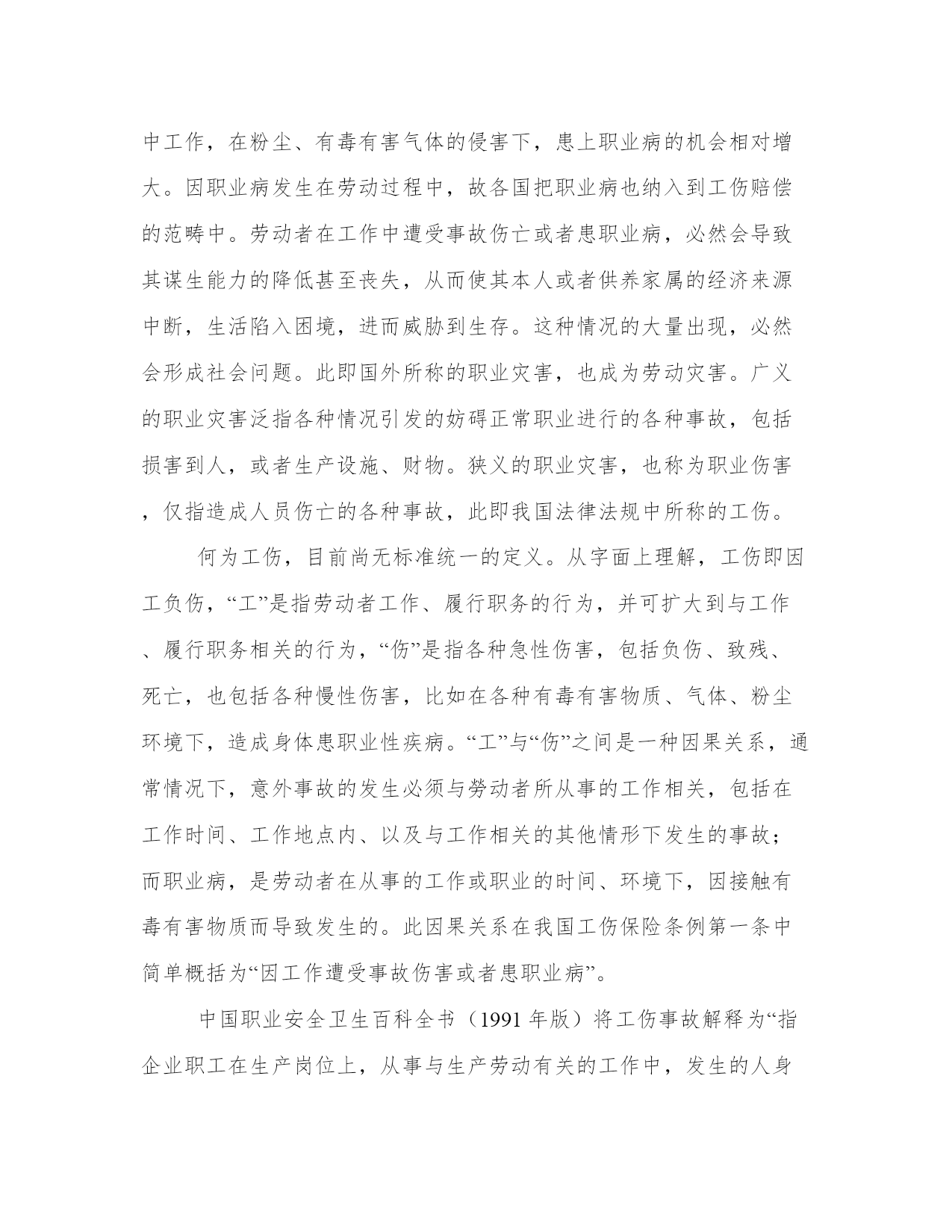 中工作，在粉尘、有毒有害气体的侵害下，患上职业病的机会相对增大。因职业病发生在劳动过程中，故各国把职业病也纳入到工伤赔偿的范畴中。劳动者在工作中遭受事故伤亡或者患职业病，必然会导致其谋生能力的降低甚至丧失，从而使其本人或者供养家属的经济来源中断，生活陷入困境，进而威胁到生存。这种情况的大量出现，必然会形成社会问题。此即国外所称的职业灾害，也成为劳动灾害。广义的职业灾害泛指各种情况引发的妨碍正常职业进行的各种事故，包括损害到人，或者生产设施、财物。狭义的职业灾害，也称为职业伤害，仅指造成人员伤亡的各种事故，此即我国法律法规中所称的工伤。

何为工伤，目前尚无标准统一的定义。从字面上理解，工伤即因工负伤，“工”是指劳动者工作、履行职务的行为，并可扩大到与工作、履行职务相关的行为，“伤”是指各种急性伤害，包括负伤、致残、死亡，也包括各种慢性伤害，比如在各种有毒有害物质、气体、粉尘环境下，造成身体患职业性疾病。“工”与“伤”之间是一种因果关系，通常情况下，意外事故的发生必须与劳动者所从事的工作相关，包括在工作时间、工作地点内、以及与工作相关的其他情形下发生的事故；而职业病，是劳动者在从事的工作或职业的时间、环境下，因接触有毒有害物质而导致发生的。此因果关系在我国工伤保险条例第一条中简单概括为“因工作遭受事故伤害或者患职业病”。

中国职业安全卫生百科全书（1991 年版）将工伤事故解释为“指企业职工在生产岗位上，从事与生产劳动有关的工作中，发生的人身